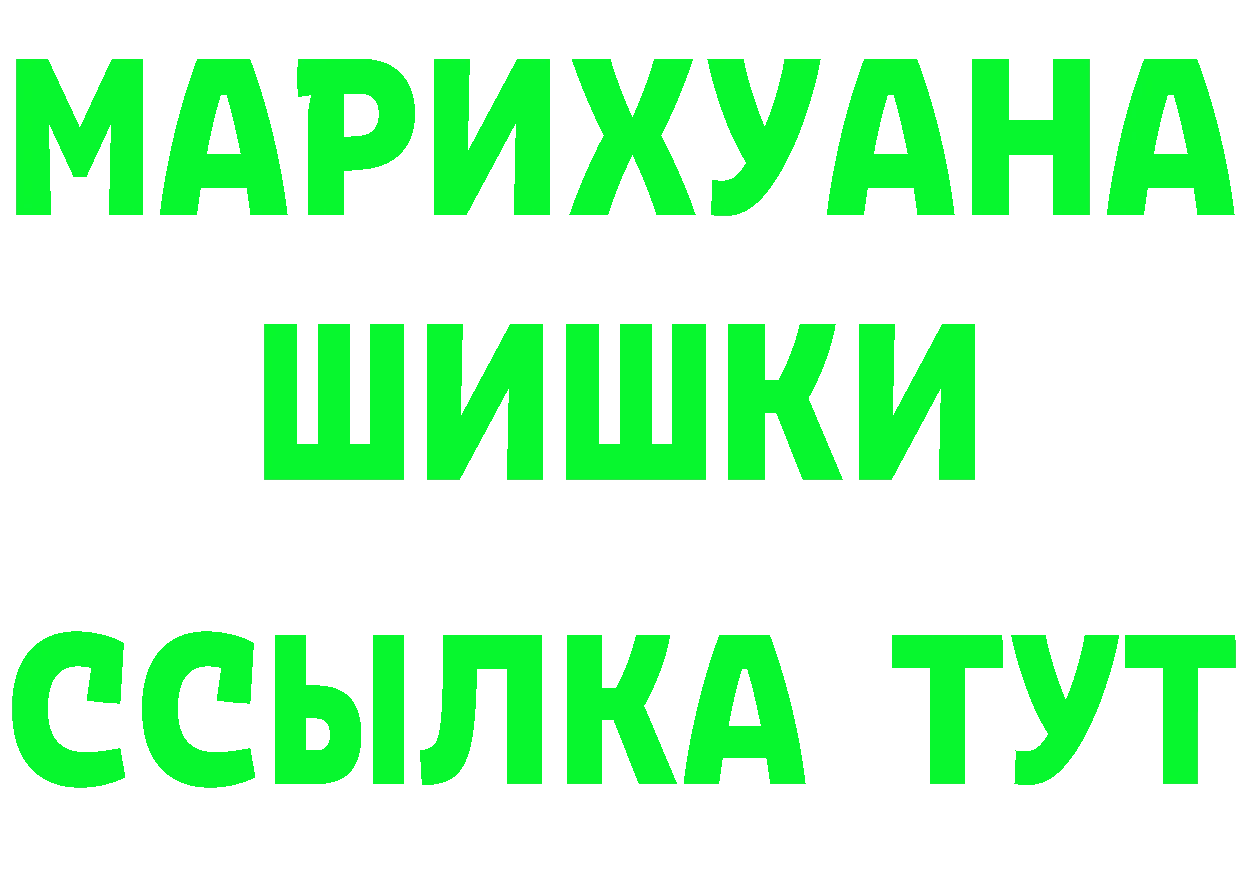 МАРИХУАНА
ШИШКИ
ССЫЛКА ТУТ